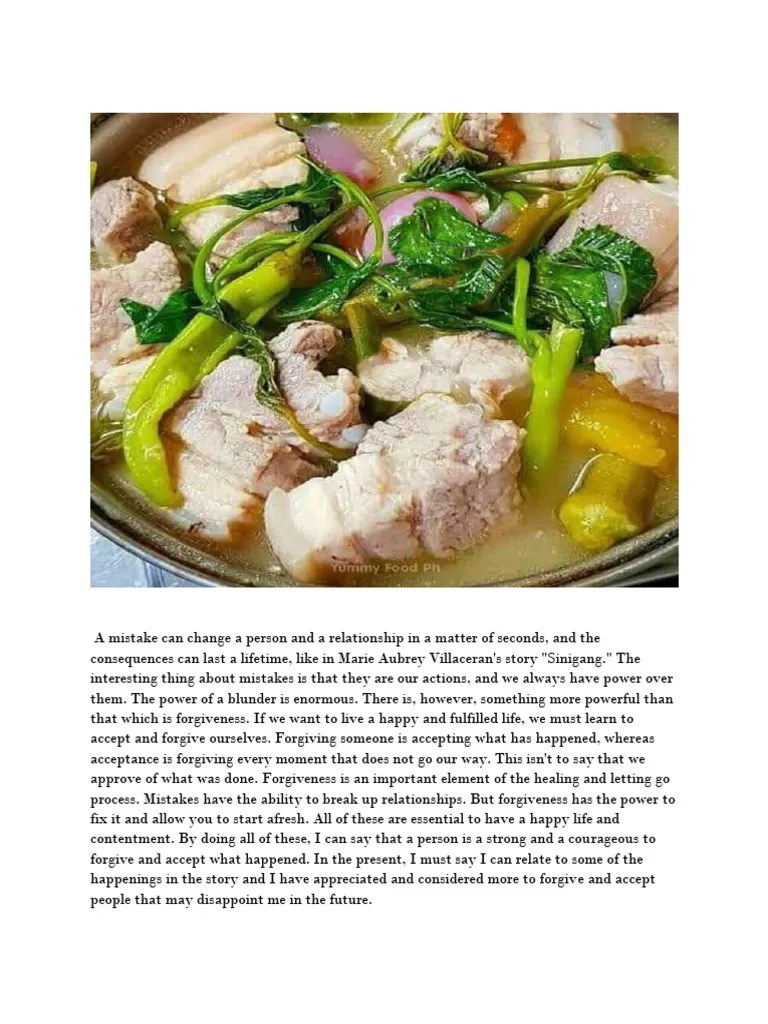 Yummy Food Ph

A mistake can change a person and a relationship in a matter of seconds, and the consequences can last a lifetime, like in Marie Aubrey Villaceran's story "Sinigang." The interesting thing about mistakes is that they are our actions, and we always have power over them. The power of a blunder is enormous. There is, however, something more powerful than that which is forgiveness. If we want to live a happy and fulfilled life, we must learn to accept and forgive ourselves. Forgiving someone is accepting what has happened, whereas acceptance is forgiving every moment that does not go our way. This isn't to say that we approve of what was done. Forgiveness is an important element of the healing and letting go process. Mistakes have the ability to break up relationships. But forgiveness has the power to fix it and allow you to start afresh. All of these are essential to have a happy life and contentment. By doing all of these, I can say that a person is a strong and a courageous to forgive and accept what happened. In the present, I must say I can relate to some of the happenings in the story and I have appreciated and considered more to forgive and accept people that may disappoint me in the future.